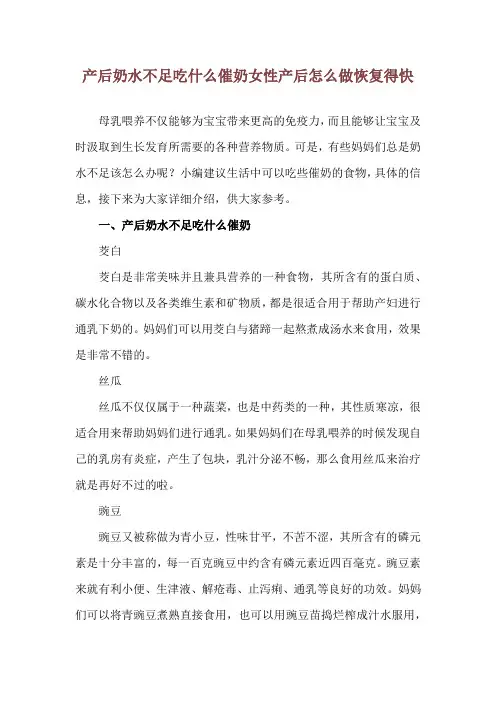 产后奶水不足吃什么催奶女性产后怎么做恢复得快

母乳喂养不仅能够为宝宝带来更高的免疫力，而且能够让宝宝及时汲取到生长发育所需要的各种营养物质。可是，有些妈妈们总是奶水不足该怎么办呢？小编建议生活中可以吃些催奶的食物，具体的信息，接下来为大家详细介绍，供大家参考。

一、产后奶水不足吃什么催奶

茭白

茭白是非常美味并且兼具营养的一种食物，其所含有的蛋白质、碳水化合物以及各类维生素和矿物质，都是很适合用于帮助产妇进行通乳下奶的。妈妈们可以用茭白与猪蹄一起熬煮成汤水来食用，效果是非常不错的。

丝瓜

丝瓜不仅仅属于一种蔬菜，也是中药类的一种，其性质寒凉，很适合用来帮助妈妈们进行通乳。如果妈妈们在母乳喂养的时候发现自己的乳房有炎症，产生了包块，乳汁分泌不畅，那么食用丝瓜来治疗就是再好不过的啦。

豌豆

豌豆又被称做为青小豆，性味甘平，不苦不涩，其所含有的磷元素是十分丰富的，每一百克豌豆中约含有磷元素近四百毫克。豌豆素来就有利小便、生津液、解疮毒、止泻痢、通乳等良好的功效。妈妈们可以将青豌豆煮熟直接食用，也可以用豌豆苗捣烂榨成汁水服用，